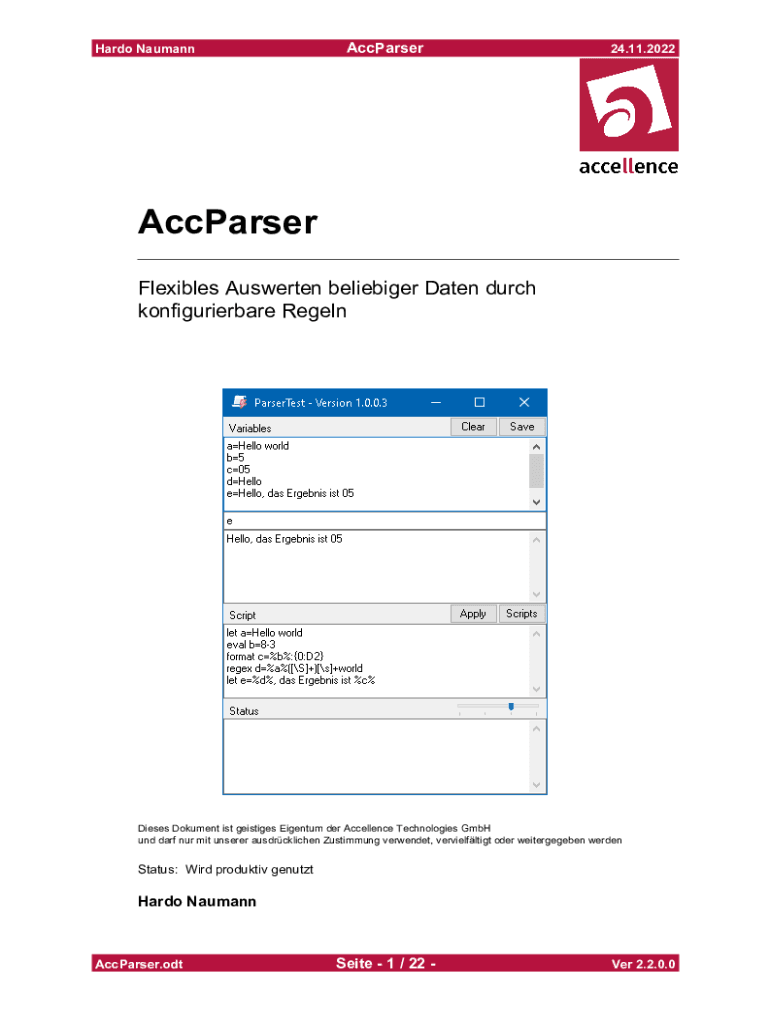 Hardo Naumann AccParser 24.11.2022

accellence

AccParser

Flexibles Auswerten beliebiger Daten durch konfigurierbare Regeln

ParserTest - Version 1.0.0.3

Variables Clear Save

a=Hello world
b=5
c=05
d=Hello
e=Hello, das Ergebnis ist 05

e

Hello, das Ergebnis ist 05

Script Apply Scripts

let a=Hello world
eval b=8-3
format c=%b%:{0:D2}
regex d=%a%[[\S]+][\s]+world
let e=%d%, das Ergebnis ist %c%

Status

Dieses Dokument ist geistiges Eigentum der Accellence Technologies GmbH
und darf nur mit unserer ausdrücklichen Zustimmung verwendet, vervielfältigt oder weitergegeben werden

Status: Wird produktiv genutzt

Hardo Naumann

AccParser.odt Seite - 1 / 22 - Ver 2.2.0.0